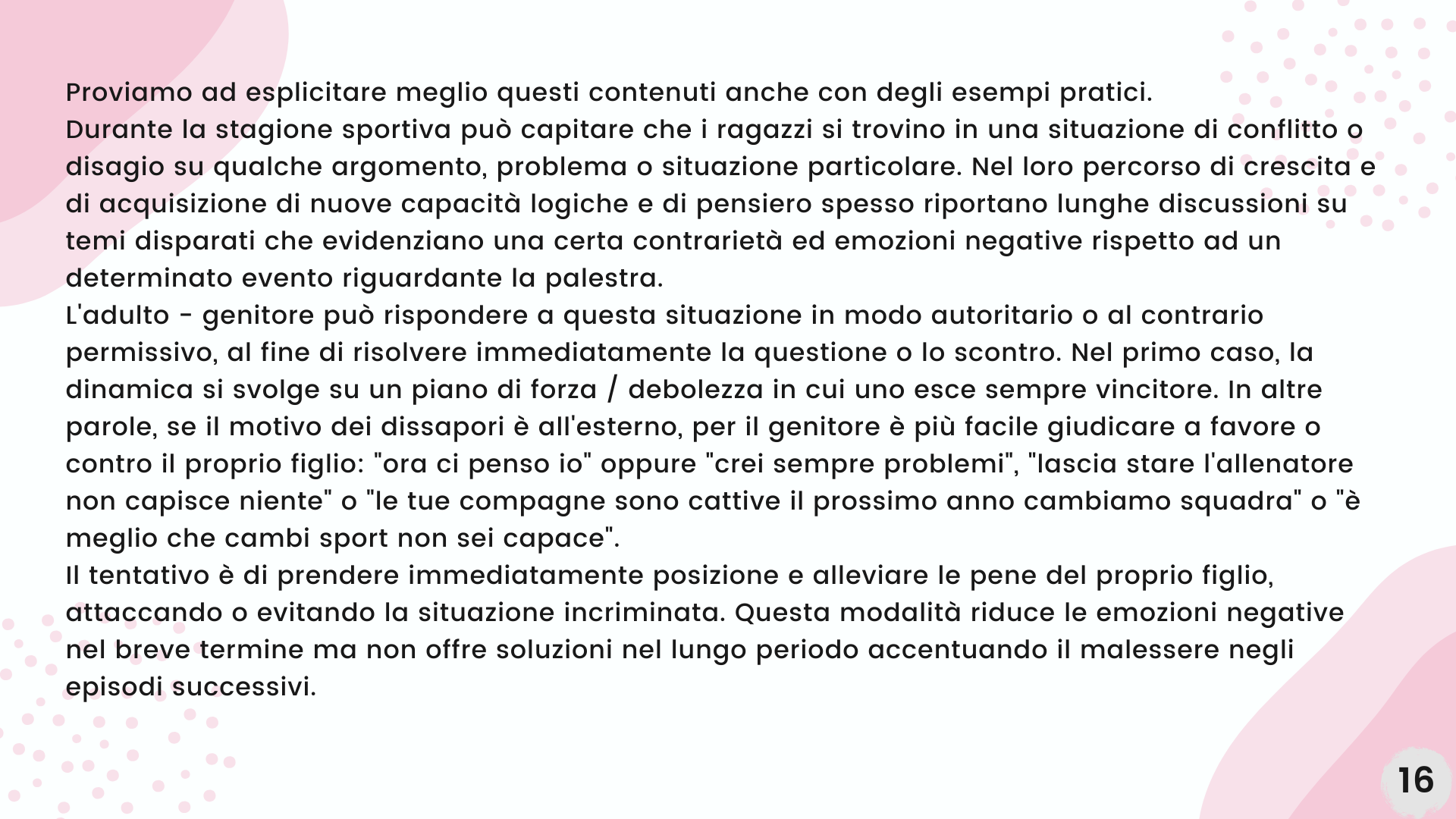 Proviamo ad esplicitare meglio questi contenuti anche con degli esempi pratici.
Durante la stagione sportiva può capitare che i ragazzi si trovino in una situazione di conflitto o disagio su qualche argomento, problema o situazione particolare. Nel loro percorso di crescita e di acquisizione di nuove capacità logiche e di pensiero spesso riportano lunghe discussioni su temi disparati che evidenziano una certa contrarietà ed emozioni negative rispetto ad un determinato evento riguardante la palestra.
L'adulto - genitore può rispondere a questa situazione in modo autoritario o al contrario permissivo, al fine di risolvere immediatamente la questione o lo scontro. Nel primo caso, la dinamica si svolge su un piano di forza / debolezza in cui uno esce sempre vincitore. In altre parole, se il motivo dei dissapori è all'esterno, per il genitore è più facile giudicare a favore o contro il proprio figlio: "ora ci penso io" oppure "crei sempre problemi", "lascia stare l'allenatore non capisce niente" o "le tue compagne sono cattive il prossimo anno cambiamo squadra" o "è meglio che cambi sport non sei capace".
Il tentativo è di prendere immediatamente posizione e alleviare le pene del proprio figlio, attaccando o evitando la situazione incriminata. Questa modalità riduce le emozioni negative nel breve termine ma non offre soluzioni nel lungo periodo accentuando il malessere negli episodi successivi.

16